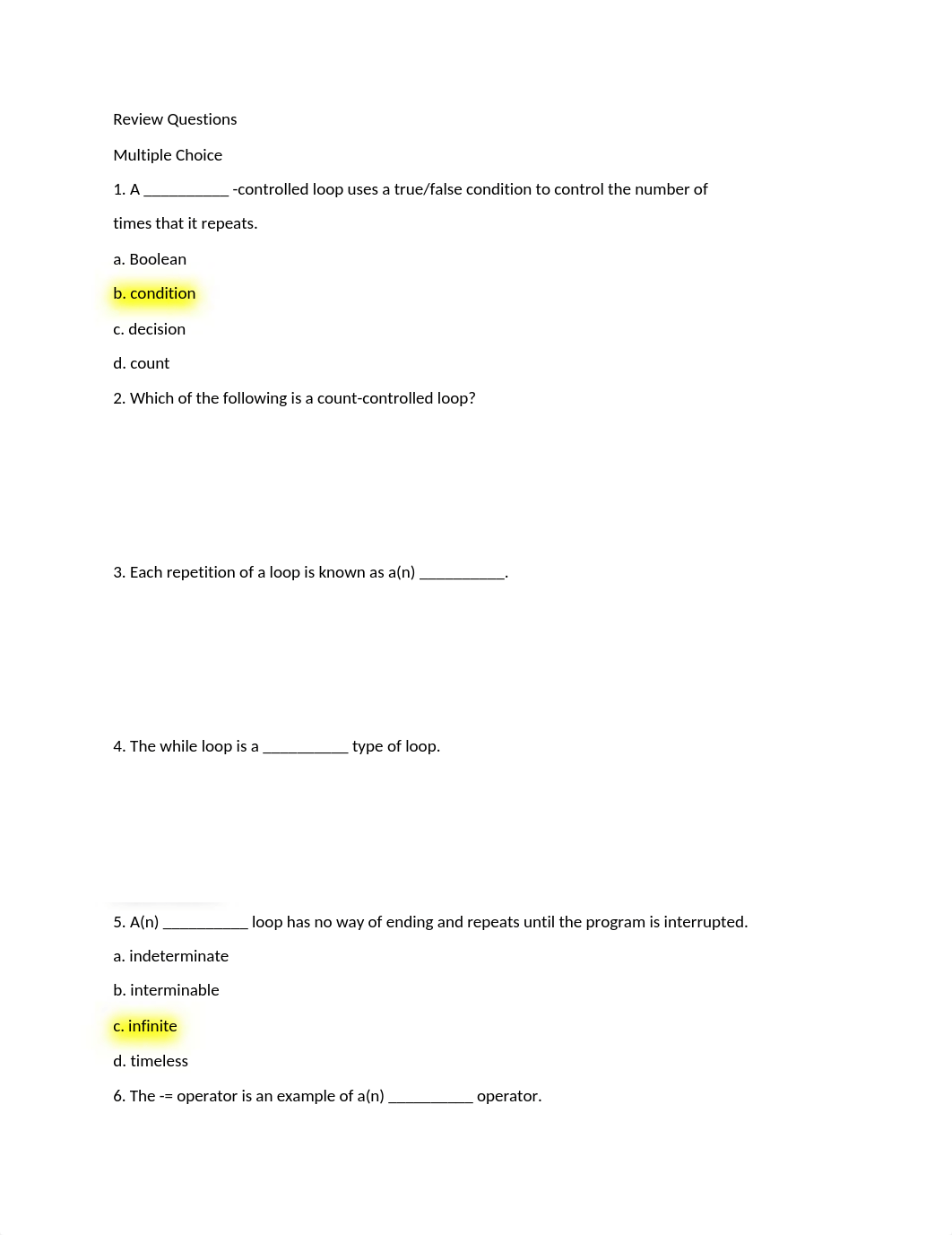 Review Questions

Multiple Choice

1. A ___________ -controlled loop uses a true/false condition to control the number of times that it repeats.

a. Boolean

b. condition

c. decision

d. count

2. Which of the following is a count-controlled loop?

3. Each repetition of a loop is known as a(n) ___________.

4. The while loop is a ___________ type of loop.

5. A(n) ___________ loop has no way of ending and repeats until the program is interrupted.

a. indeterminate

b. interminable

c. infinite

d. timeless

6. The -= operator is an example of a(n) ___________ operator.